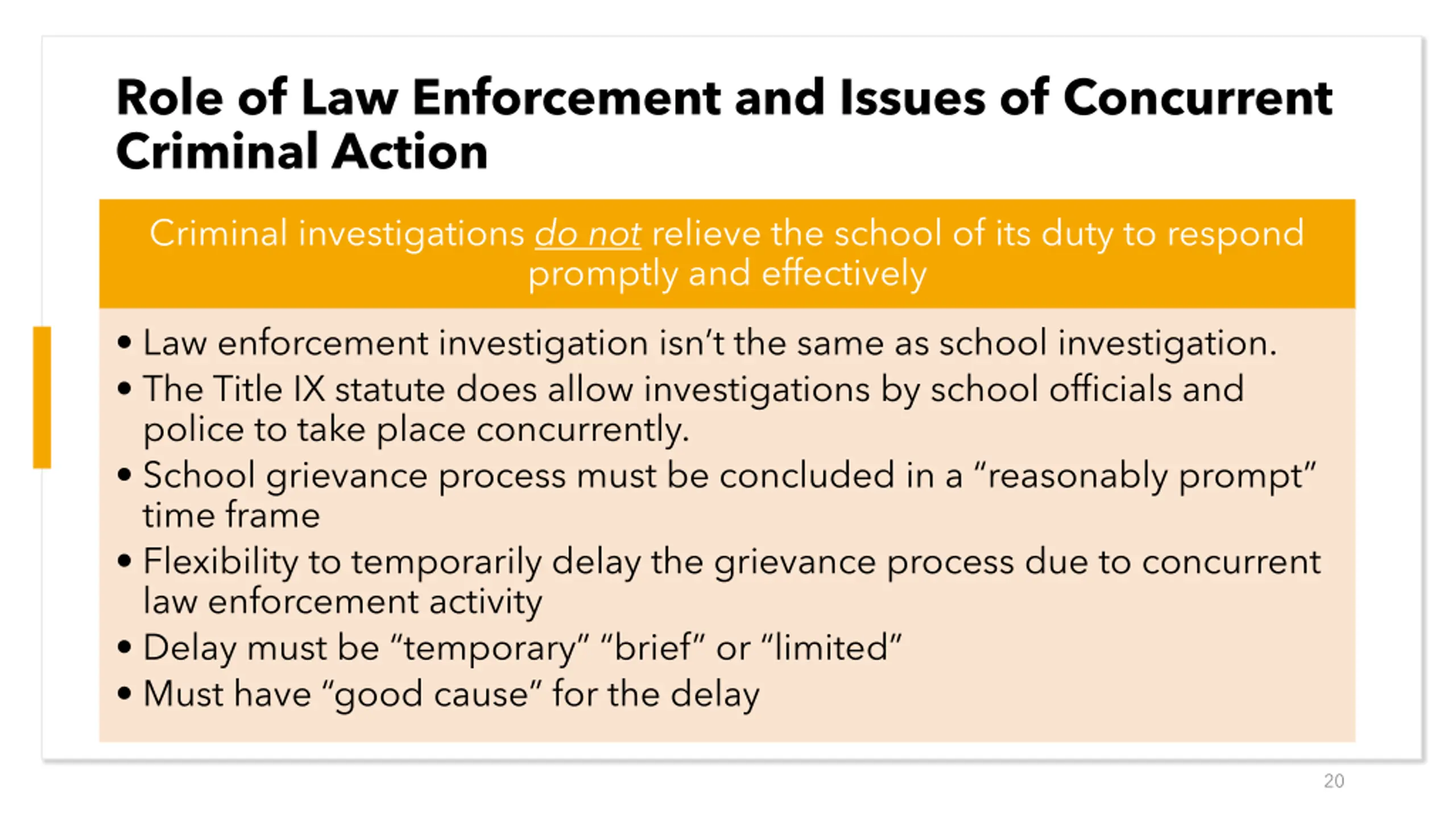 Role of Law Enforcement and Issues of Concurrent Criminal Action

Criminal investigations do not relieve the school of its duty to respond promptly and effectively

• Law enforcement investigation isn't the same as school investigation.
• The Title IX statute does allow investigations by school officials and police to take place concurrently.
• School grievance process must be concluded in a "reasonably prompt" time frame
• Flexibility to temporarily delay the grievance process due to concurrent law enforcement activity
• Delay must be "temporary" "brief" or "limited"
• Must have "good cause" for the delay

20